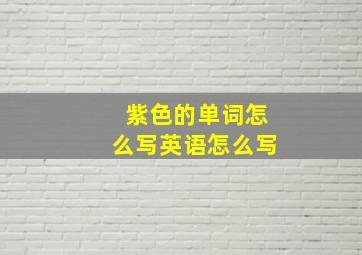 紫色的单词怎么写英语怎么写